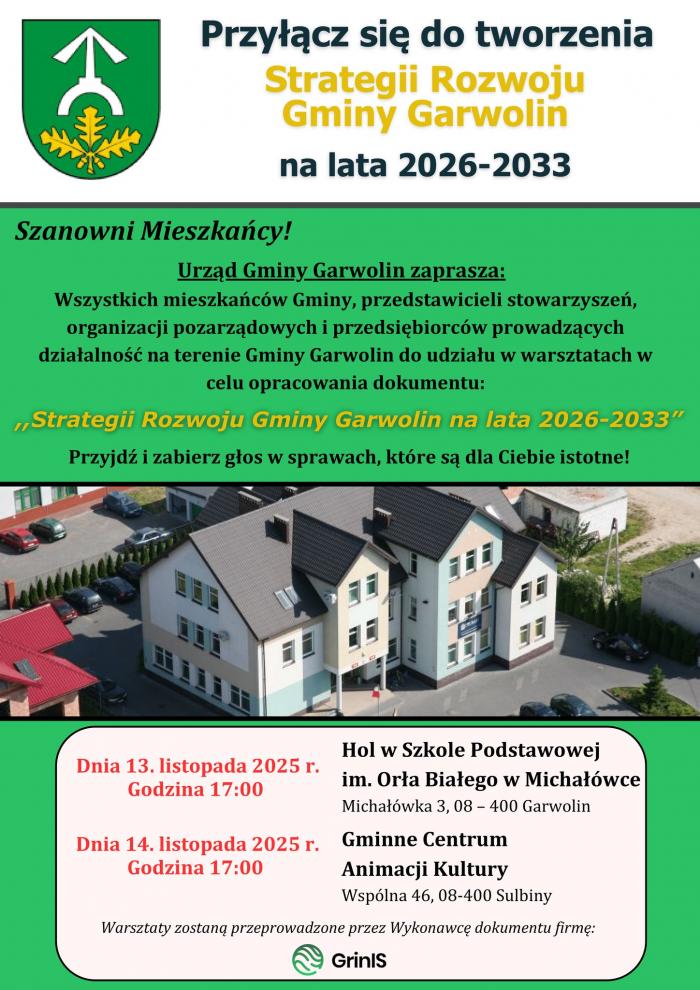 Przyłącz się do tworzenia
Strategii Rozwoju Gminy Garwolin
na lata 2026-2033

Szanowni Mieszkańcy!

Urząd Gminy Garwolin zaprasza:
Wszystkich mieszkańców Gminy, przedstawicieli stowarzyszeń, organizacji pozarządowych i przedsiębiorców prowadzących działalność na terenie Gminy Garwolin do udziału w warsztatach w celu opracowania dokumentu:

,,Strategii Rozwoju Gminy Garwolin na lata 2026-2033"

Przyjdź i zabierz głos w sprawach, które są dla Ciebie istotne!

Dnia 13. listopada 2025 r.
Godzina 17:00

Hol w Szkole Podstawowej im. Orła Białego w Michałówce
Michałówka 3, 08 – 400 Garwolin

Dnia 14. listopada 2025 r.
Godzina 17:00

Gminne Centrum Animacji Kultury
Wspólna 46, 08-400 Sulbiny

Warsztaty zostaną przeprowadzone przez Wykonawcę dokumentu firmę:

GrinIS